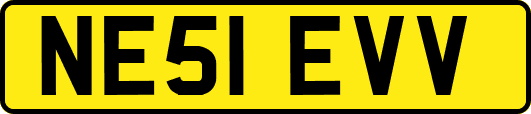 NE51 EVV